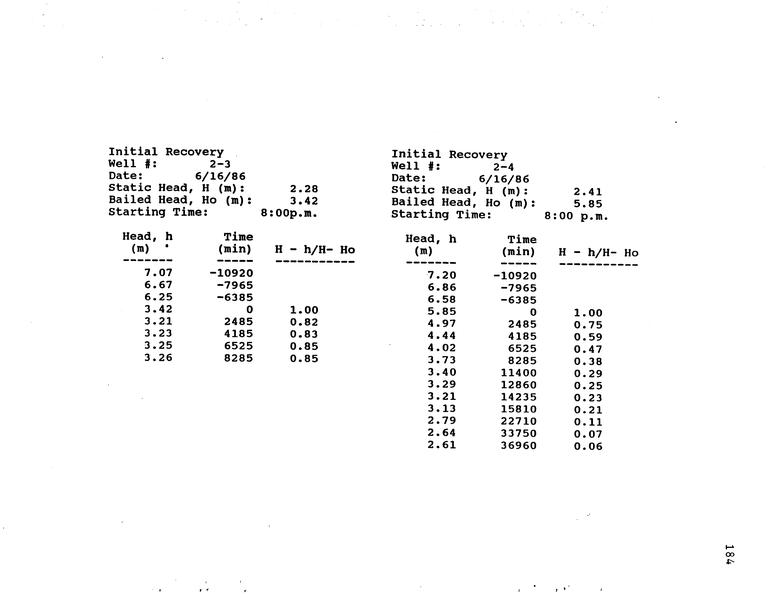 Initial Recovery
Well #: 2-3
Date: 6/16/86
Static Head, H (m): 2.28
Bailed Head, Ho (m): 3.42
Starting Time: 8:00p.m.

| Head, h (m) | Time (min) | H - h/H- Ho |
|---|---|---|
| 7.07 | -10920 | |
| 6.67 | -7965 | |
| 6.25 | -6385 | |
| 3.42 | 0 | 1.00 |
| 3.21 | 2485 | 0.82 |
| 3.23 | 4185 | 0.83 |
| 3.25 | 6525 | 0.85 |
| 3.26 | 8285 | 0.85 |

Initial Recovery
Well #: 2-4
Date: 6/16/86
Static Head, H (m): 2.41
Bailed Head, Ho (m): 5.85
Starting Time: 8:00 p.m.

| Head, h (m) | Time (min) | H - h/H- Ho |
|---|---|---|
| 7.20 | -10920 | |
| 6.86 | -7965 | |
| 6.58 | -6385 | |
| 5.85 | 0 | 1.00 |
| 4.97 | 2485 | 0.75 |
| 4.44 | 4185 | 0.59 |
| 4.02 | 6525 | 0.47 |
| 3.73 | 8285 | 0.38 |
| 3.40 | 11400 | 0.29 |
| 3.29 | 12860 | 0.25 |
| 3.21 | 14235 | 0.23 |
| 3.13 | 15810 | 0.21 |
| 2.79 | 22710 | 0.11 |
| 2.64 | 33750 | 0.07 |
| 2.61 | 36960 | 0.06 |

184